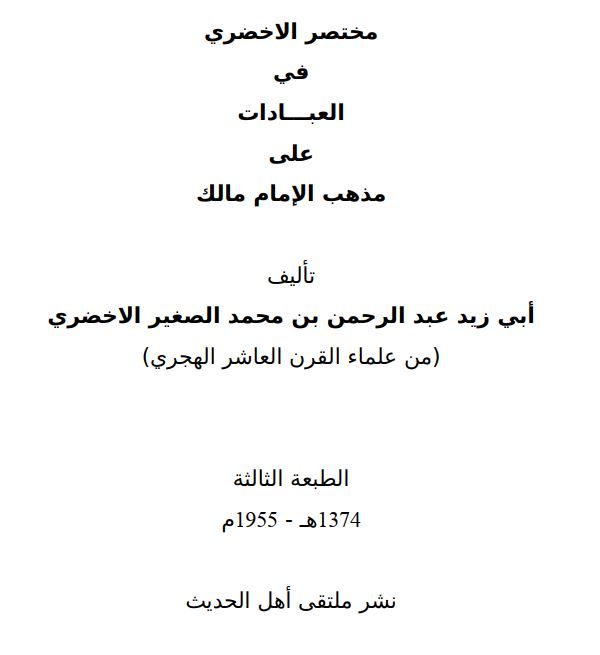 مختصر الاخضري

في

العبـــادات

على

مذهب الإمام مالك

تأليف

أبي زيد عبد الرحمن بن محمد الصغير الاخضري

(من علماء القرن العاشر الهجري)

الطبعة الثالثة

1374هـ - 1955م

نشر ملتقى أهل الحديث